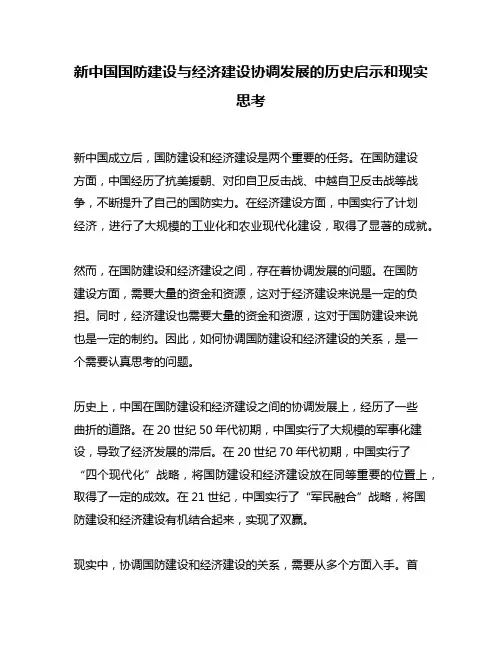 新中国国防建设与经济建设协调发展的历史启示和现实思考

新中国成立后，国防建设和经济建设是两个重要的任务。在国防建设方面，中国经历了抗美援朝、对印自卫反击战、中越自卫反击战等战争，不断提升了自己的国防实力。在经济建设方面，中国实行了计划经济，进行了大规模的工业化和农业现代化建设，取得了显著的成就。

然而，在国防建设和经济建设之间，存在着协调发展的问题。在国防建设方面，需要大量的资金和资源，这对于经济建设来说是一定的负担。同时，经济建设也需要大量的资金和资源，这对于国防建设来说也是一定的制约。因此，如何协调国防建设和经济建设的关系，是一个需要认真思考的问题。

历史上，中国在国防建设和经济建设之间的协调发展上，经历了一些曲折的道路。在 20 世纪 50 年代初期，中国实行了大规模的军事化建设，导致了经济发展的滞后。在 20 世纪 70 年代初期，中国实行了“四个现代化”战略，将国防建设和经济建设放在同等重要的位置上，取得了一定的成效。在 21 世纪，中国实行了“军民融合”战略，将国防建设和经济建设有机结合起来，实现了双赢。

现实中，协调国防建设和经济建设的关系，需要从多个方面入手。首